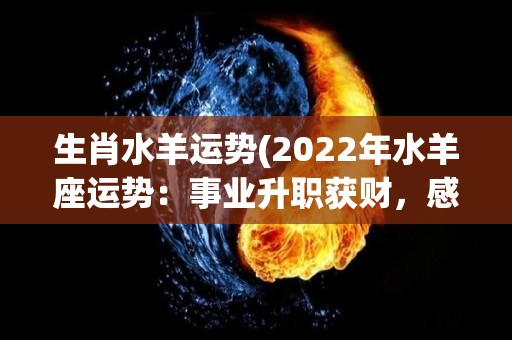 生肖水羊运势(2022年水羊座运势：事业升职获财，感